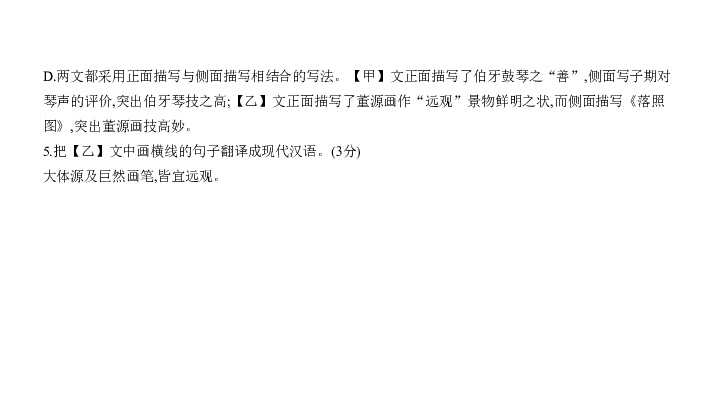 D.两文都采用正面描写与侧面描写相结合的写法。【甲】文正面描写了伯牙鼓琴之“善”,侧面写子期对琴声的评价,突出伯牙琴技之高;【乙】文正面描写了董源画作“远观”景物鲜明之状,而侧面描写《落照图》,突出董源画技高妙。
5.把【乙】文中画横线的句子翻译成现代汉语。(3分)
大体源及巨然画笔,皆宜远观。